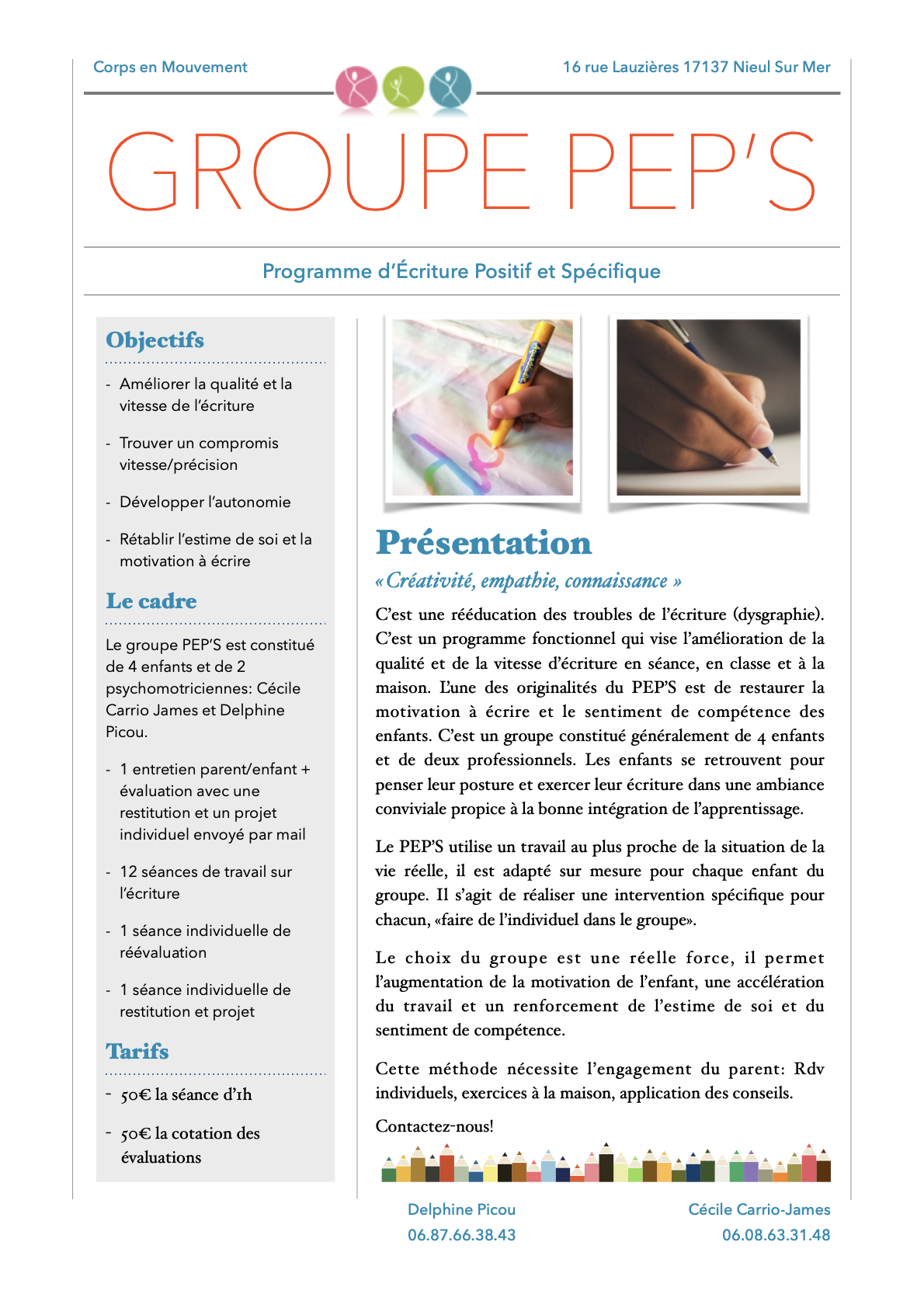 Corps en Mouvement

16 rue Lauzières 17137 Nieul Sur Mer

GROUPE PEP'S

Programme d'Écriture Positif et Spécifique

Objectifs

- Améliorer la qualité et la vitesse de l'écriture

- Trouver un compromis vitesse/précision

- Développer l'autonomie

- Rétablir l'estime de soi et la motivation à écrire

Le cadre

Le groupe PEP'S est constitué de 4 enfants et de 2 psychomotriciennes: Cécile Carrio James et Delphine Picou.

- 1 entretien parent/enfant + évaluation avec une restitution et un projet individuel envoyé par mail

- 12 séances de travail sur l'écriture

- 1 séance individuelle de réévaluation

- 1 séance individuelle de restitution et projet

Tarifs

- 50€ la séance d'1h

- 50€ la cotation des évaluations

Présentation

« Créativité, empathie, connaissance »

C'est une rééducation des troubles de l'écriture (dysgraphie). C'est un programme fonctionnel qui vise l'amélioration de la qualité et de la vitesse d'écriture en séance, en classe et à la maison. L'une des originalités du PEP'S est de restaurer la motivation à écrire et le sentiment de compétence des enfants. C'est un groupe constitué généralement de 4 enfants et de deux professionnels. Les enfants se retrouvent pour penser leur posture et exercer leur écriture dans une ambiance conviviale propice à la bonne intégration de l'apprentissage.

Le PEP'S utilise un travail au plus proche de la situation de la vie réelle, il est adapté sur mesure pour chaque enfant du groupe. Il s'agit de réaliser une intervention spécifique pour chacun, «faire de l'individuel dans le groupe».

Le choix du groupe est une réelle force, il permet l'augmentation de la motivation de l'enfant, une accélération du travail et un renforcement de l'estime de soi et du sentiment de compétence.

Cette méthode nécessite l'engagement du parent: Rdv individuels, exercices à la maison, application des conseils.

Contactez-nous!

Delphine Picou
06.87.66.38.43

Cécile Carrio-James
06.08.63.31.48